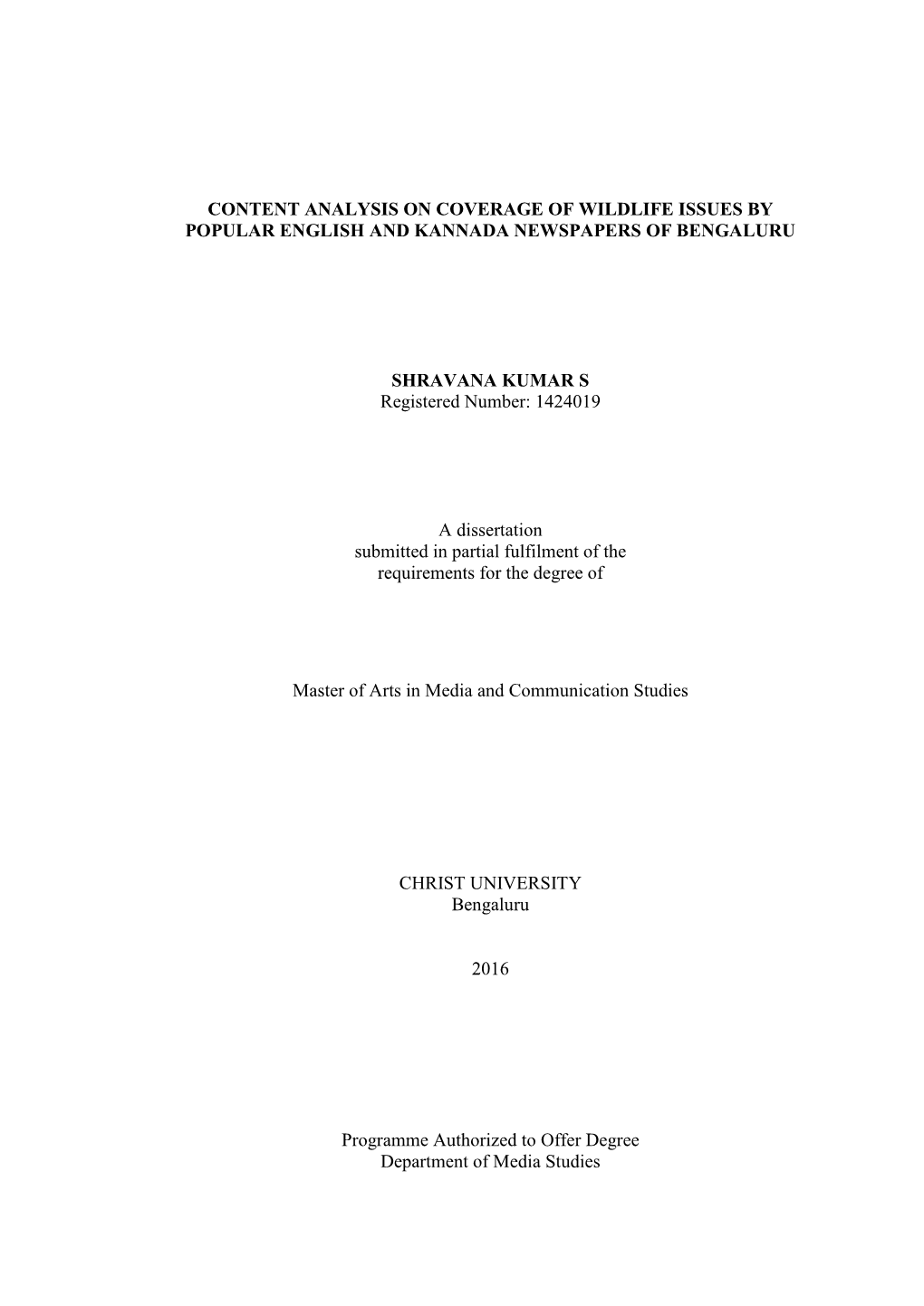 CONTENT ANALYSIS ON COVERAGE OF WILDLIFE ISSUES BY POPULAR ENGLISH AND KANNADA NEWSPAPERS OF BENGALURU

SHRAVANA KUMAR S
Registered Number: 1424019

A dissertation
submitted in partial fulfilment of the
requirements for the degree of

Master of Arts in Media and Communication Studies

CHRIST UNIVERSITY
Bengaluru

2016

Programme Authorized to Offer Degree
Department of Media Studies